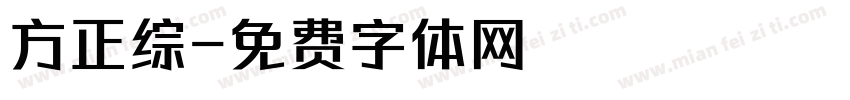 方正综-免费字体网

www.mian fei zi ti.com